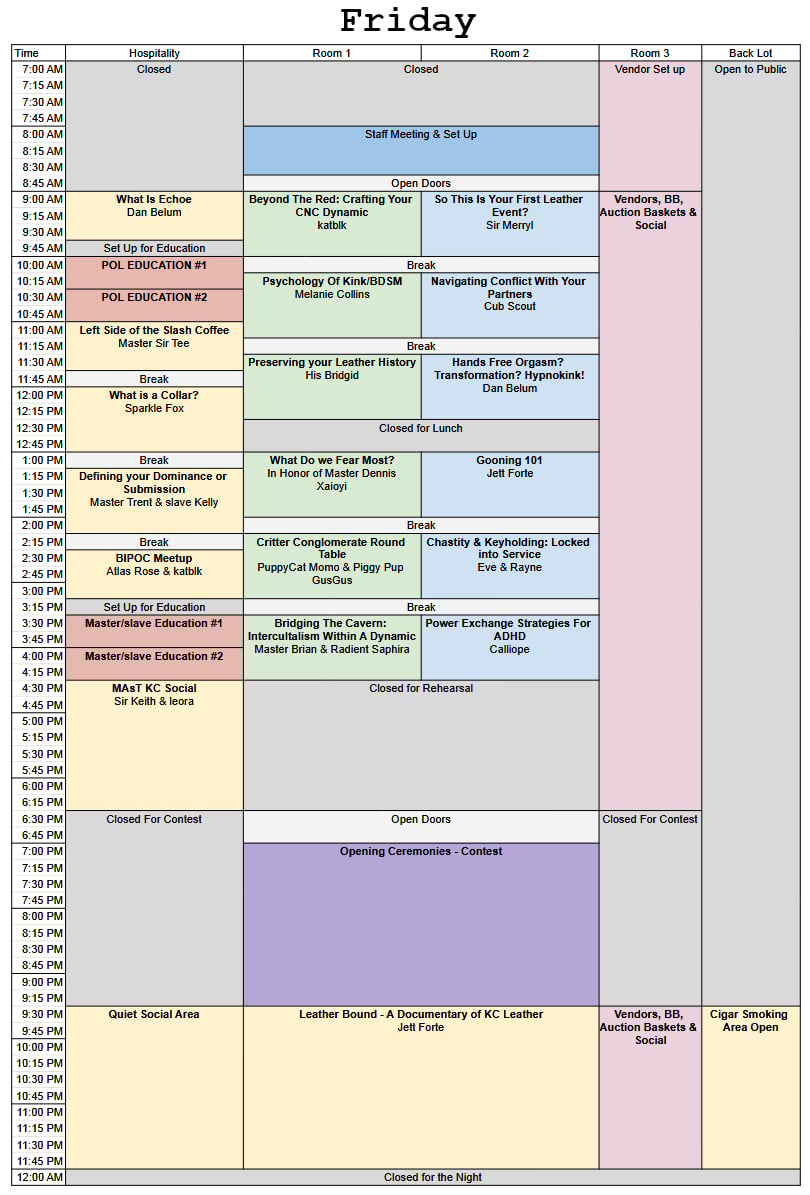 Friday

| Time | Hospitality | Room 1 | Room 2 | Room 3 | Back Lot |
|---|---|---|---|---|---|
| 7:00 AM | Closed | Closed | | Vendor Set up | Open to Public |
| 7:15 AM | | | | | |
| 7:30 AM | | | | | |
| 7:45 AM | | | | | |
| 8:00 AM | | Staff Meeting & Set Up | | | |
| 8:15 AM | | | | | |
| 8:30 AM | | | | | |
| 8:45 AM | | Open Doors | | | |
| 9:00 AM | What Is Echoe Dan Belum | Beyond The Red: Crafting Your CNC Dynamic katblk | So This Is Your First Leather Event? Sir Merryl | Vendors, BB, Auction Baskets & Social | |
| 9:15 AM | | | | | |
| 9:30 AM | | | | | |
| 9:45 AM | Set Up for Education | | | | |
| 10:00 AM | POL EDUCATION #1 | Break | | | |
| 10:15 AM | | Psychology Of Kink/BDSM Melanie Collins | Navigating Conflict With Your Partners Cub Scout | | |
| 10:30 AM | POL EDUCATION #2 | | | | |
| 10:45 AM | | | | | |
| 11:00 AM | Left Side of the Slash Coffee Master Sir Tee | | | | |
| 11:15 AM | | Break | | | |
| 11:30 AM | | Preserving your Leather History His Bridgid | Hands Free Orgasm? Transformation? Hypnokink! Dan Belum | | |
| 11:45 AM | Break | | | | |
| 12:00 PM | What is a Collar? Sparkle Fox | | | | |
| 12:15 PM | | | | | |
| 12:30 PM | | Closed for Lunch | | | |
| 12:45 PM | | | | | |
| 1:00 PM | Break | What Do we Fear Most? In Honor of Master Dennis Xaioyi | Gooning 101 Jett Forte | | |
| 1:15 PM | Defining your Dominance or Submission Master Trent & slave Kelly | | | | |
| 1:30 PM | | | | | |
| 1:45 PM | | | | | |
| 2:00 PM | | Break | | | |
| 2:15 PM | Break | Critter Conglomerate Round Table PuppyCat Momo & Piggy Pup GusGus | Chastity & Keyholding: Locked into Service Eve & Rayne | | |
| 2:30 PM | BIPOC Meetup Atlas Rose & katblk | | | | |
| 2:45 PM | | | | | |
| 3:00 PM | | | | | |
| 3:15 PM | Set Up for Education | Break | | | |
| 3:30 PM | Master/slave Education #1 | Bridging The Cavern: Intercultalism Within A Dynamic Master Brian & Radient Saphira | Power Exchange Strategies For ADHD Calliope | | |
| 3:45 PM | | | | | |
| 4:00 PM | Master/slave Education #2 | | | | |
| 4:15 PM | | | | | |
| 4:30 PM | MAsT KC Social Sir Keith & leora | Closed for Rehearsal | | | |
| 4:45 PM | | | | | |
| 5:00 PM | | | | | |
| 5:15 PM | | | | | |
| 5:30 PM | | | | | |
| 5:45 PM | | | | | |
| 6:00 PM | | | | | |
| 6:15 PM | | | | | |
| 6:30 PM | Closed For Contest | Open Doors | | Closed For Contest | |
| 6:45 PM | | | | | |
| 7:00 PM | | Opening Ceremonies - Contest | | | |
| 7:15 PM | | | | | |
| 7:30 PM | | | | | |
| 7:45 PM | | | | | |
| 8:00 PM | | | | | |
| 8:15 PM | | | | | |
| 8:30 PM | | | | | |
| 8:45 PM | | | | | |
| 9:00 PM | | | | | |
| 9:15 PM | | | | | |
| 9:30 PM | Quiet Social Area | Leather Bound - A Documentary of KC Leather Jett Forte | | Vendors, BB, Auction Baskets & Social | Cigar Smoking Area Open |
| 9:45 PM | | | | | |
| 10:00 PM | | | | | |
| 10:15 PM | | | | | |
| 10:30 PM | | | | | |
| 10:45 PM | | | | | |
| 11:00 PM | | | | | |
| 11:15 PM | | | | | |
| 11:30 PM | | | | | |
| 11:45 PM | | | | | |
| 12:00 AM | Closed for the Night | | | | |